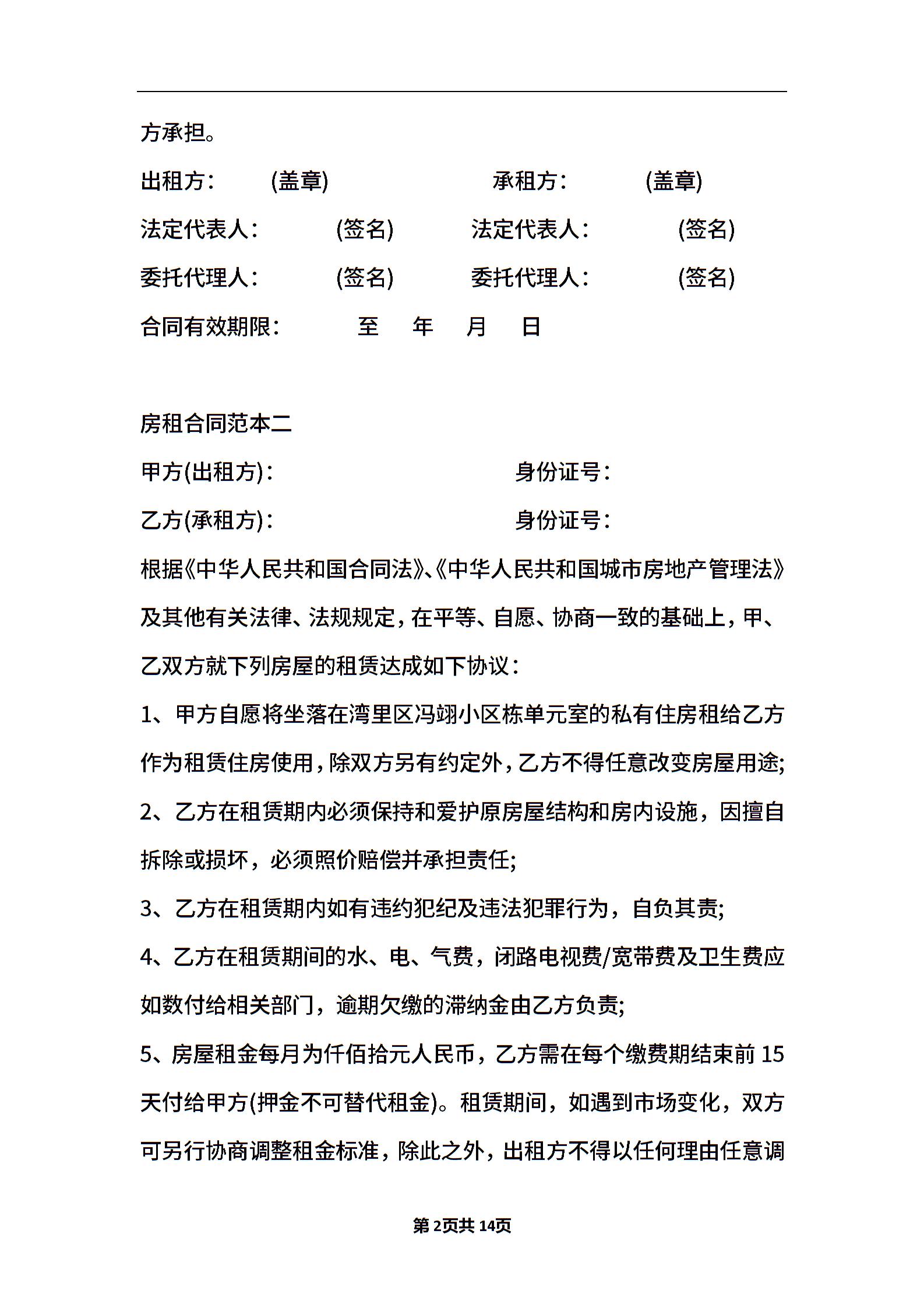 方承担。

出租方： (盖章) 承租方： (盖章)

法定代表人： (签名) 法定代表人： (签名)

委托代理人： (签名) 委托代理人： (签名)

合同有效期限： 至 年 月 日

房租合同范本二

甲方(出租方)： 身份证号：

乙方(承租方)： 身份证号：

根据《中华人民共和国合同法》、《中华人民共和国城市房地产管理法》及其他有关法律、法规规定，在平等、自愿、协商一致的基础上，甲、乙双方就下列房屋的租赁达成如下协议：

1、甲方自愿将坐落在湾里区冯翊小区栋单元室的私有住房租给乙方作为租赁住房使用，除双方另有约定外，乙方不得任意改变房屋用途;

2、乙方在租赁期内必须保持和爱护原房屋结构和房内设施，因擅自拆除或损坏，必须照价赔偿并承担责任;

3、乙方在租赁期内如有违约犯纪及违法犯罪行为，自负其责;

4、乙方在租赁期间的水、电、气费，闭路电视费/宽带费及卫生费应如数付给相关部门，逾期欠缴的滞纳金由乙方负责;

5、房屋租金每月为仟佰拾元人民币，乙方需在每个缴费期结束前 15 天付给甲方(押金不可替代租金)。租赁期间，如遇到市场变化，双方可另行协商调整租金标准，除此之外，出租方不得以任何理由任意调

第 2页共 14页